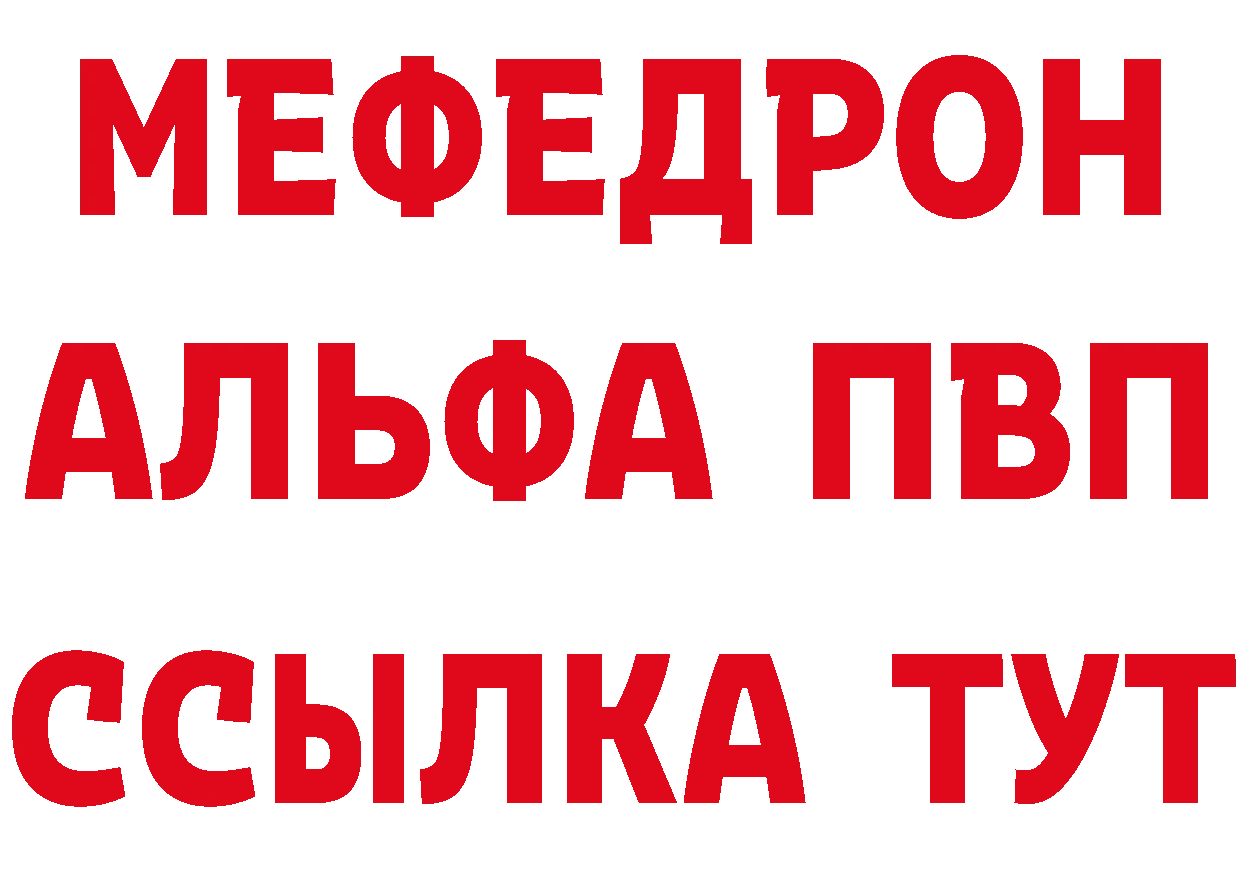 МЕФЕДРОН
АЛЬФА ПВП
ССЫЛКА ТУТ